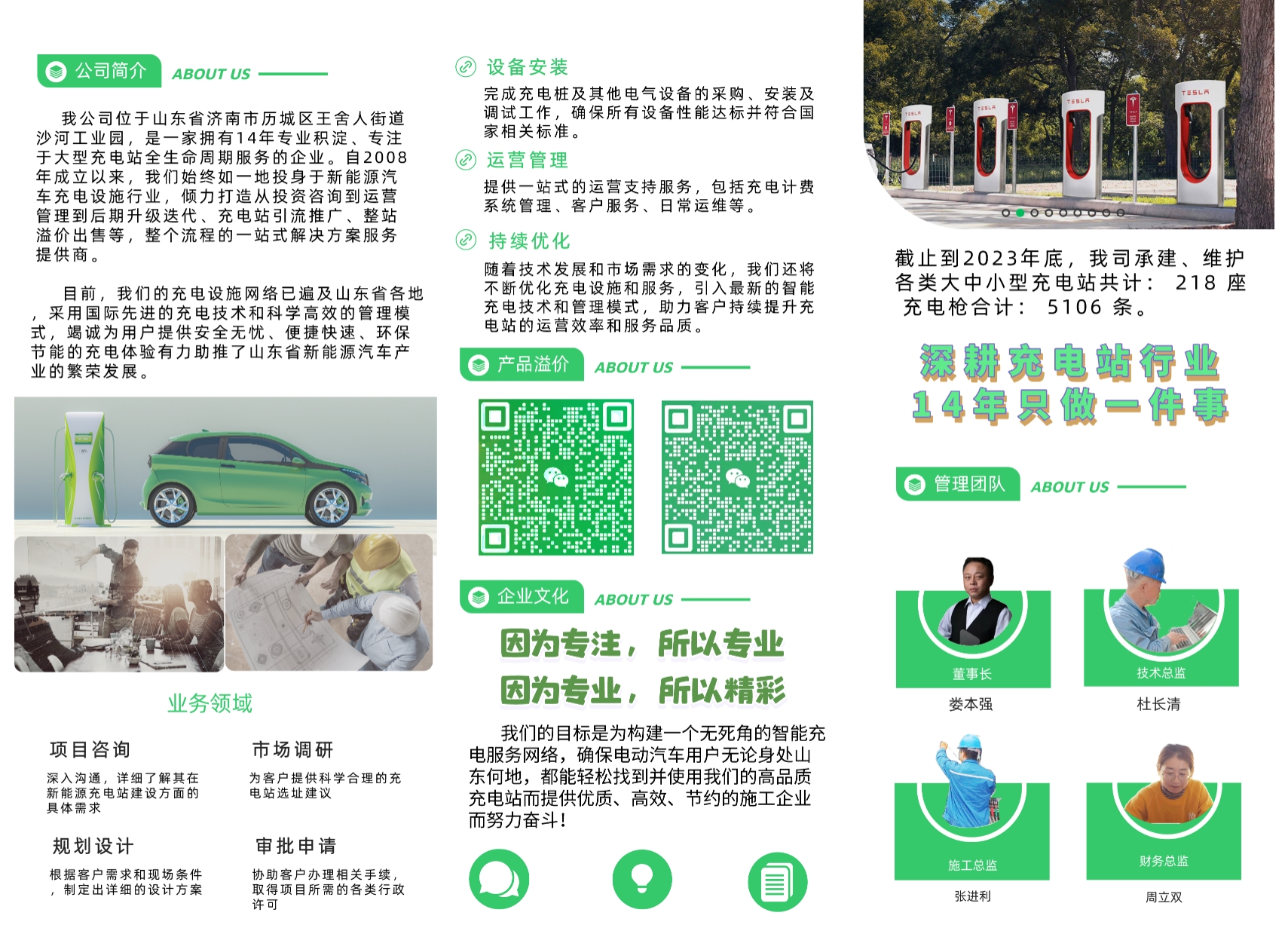 公司简介 ABOUT US

我公司位于山东省济南市历城区王舍人街道沙河工业园，是一家拥有14年专业积淀、专注于大型充电站全生命周期服务的企业。自2008年成立以来，我们始终如一地投身于新能源汽车充电设施行业，倾力打造从投资咨询到运营管理到后期升级迭代、充电站引流推广、整站溢价出售等，整个流程的一站式解决方案服务提供商。

目前，我们的充电设施网络已遍及山东省各地，采用国际先进的充电技术和科学高效的管理模式，竭诚为用户提供安全无忧、便捷快速、环保节能的充电体验有力助推了山东省新能源汽车产业的繁荣发展。

业务领域

项目咨询

深入沟通，详细了解其在新能源充电站建设方面的具体需求

市场调研

为客户提供科学合理的充电站选址建议

规划设计

根据客户需求和现场条件，制定出详细的设计方案

审批申请

协助客户办理相关手续，取得项目所需的各类行政许可

设备安装

完成充电桩及其他电气设备的采购、安装及调试工作，确保所有设备性能达标并符合国家相关标准。

运营管理

提供一站式的运营支持服务，包括充电计费系统管理、客户服务、日常运维等。

持续优化

随着技术发展和市场需求的变化，我们还将不断优化充电设施和服务，引入最新的智能充电技术和管理模式，助力客户持续提升充电站的运营效率和服务品质。

产品溢价 ABOUT US

企业文化 ABOUT US

因为专注，所以专业
因为专业，所以精彩

我们的目标是为构建一个无死角的智能充电服务网络，确保电动汽车用户无论身处山东何地，都能轻松找到并使用我们的高品质充电站而提供优质、高效、节约的施工企业而努力奋斗！

TESLA TESLA TESLA TESLA

截止到2023年底，我司承建、维护各类大中小型充电站共计： 218 座 充电枪合计： 5106 条。

深耕充电站行业
14年只做一件事

管理团队 ABOUT US

董事长
娄本强

技术总监
杜长清

施工总监
张进利

财务总监
周立双